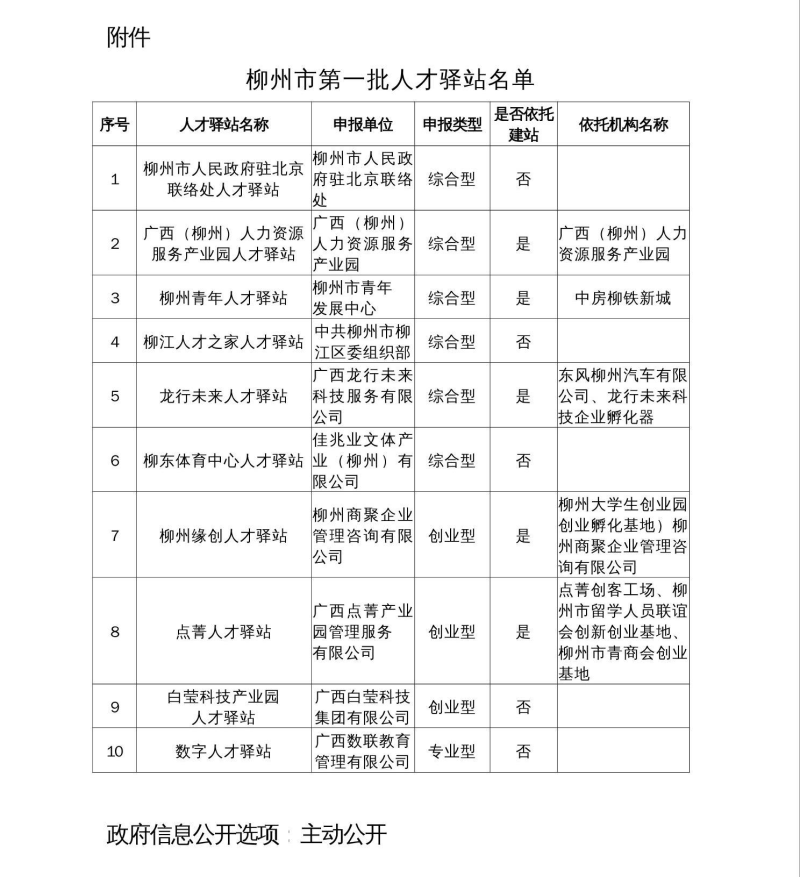 附件

柳州市第一批人才驿站名单

| 序号 | 人才驿站名称 | 申报单位 | 申报类型 | 是否依托建站 | 依托机构名称 |
|---|---|---|---|---|---|
| 1 | 柳州市人民政府驻北京联络处人才驿站 | 柳州市人民政府驻北京联络处 | 综合型 | 否 | |
| 2 | 广西（柳州）人力资源服务产业园人才驿站 | 广西（柳州）人力资源服务产业园 | 综合型 | 是 | 广西（柳州）人力资源服务产业园 |
| 3 | 柳州青年人才驿站 | 柳州市青年发展中心 | 综合型 | 是 | 中房柳铁新城 |
| 4 | 柳江人才之家人才驿站 | 中共柳州市柳江区委组织部 | 综合型 | 否 | |
| 5 | 龙行未来人才驿站 | 广西龙行未来科技服务有限公司 | 综合型 | 是 | 东风柳州汽车有限公司、龙行未来科技企业孵化器 |
| 6 | 柳东体育中心人才驿站 | 佳兆业文体产业（柳州）有限公司 | 综合型 | 否 | |
| 7 | 柳州缘创人才驿站 | 柳州商聚企业管理咨询有限公司 | 创业型 | 是 | 柳州大学生创业园创业孵化基地）柳州商聚企业管理咨询有限公司 |
| 8 | 点菁人才驿站 | 广西点菁产业园管理服务有限公司 | 创业型 | 是 | 点菁创客工场、柳州市留学人员联谊会创新创业基地、柳州市青商会创业基地 |
| 9 | 白莹科技产业园人才驿站 | 广西白莹科技集团有限公司 | 创业型 | 否 | |
| 10 | 数字人才驿站 | 广西数联教育管理有限公司 | 专业型 | 否 | |

政府信息公开选项：主动公开